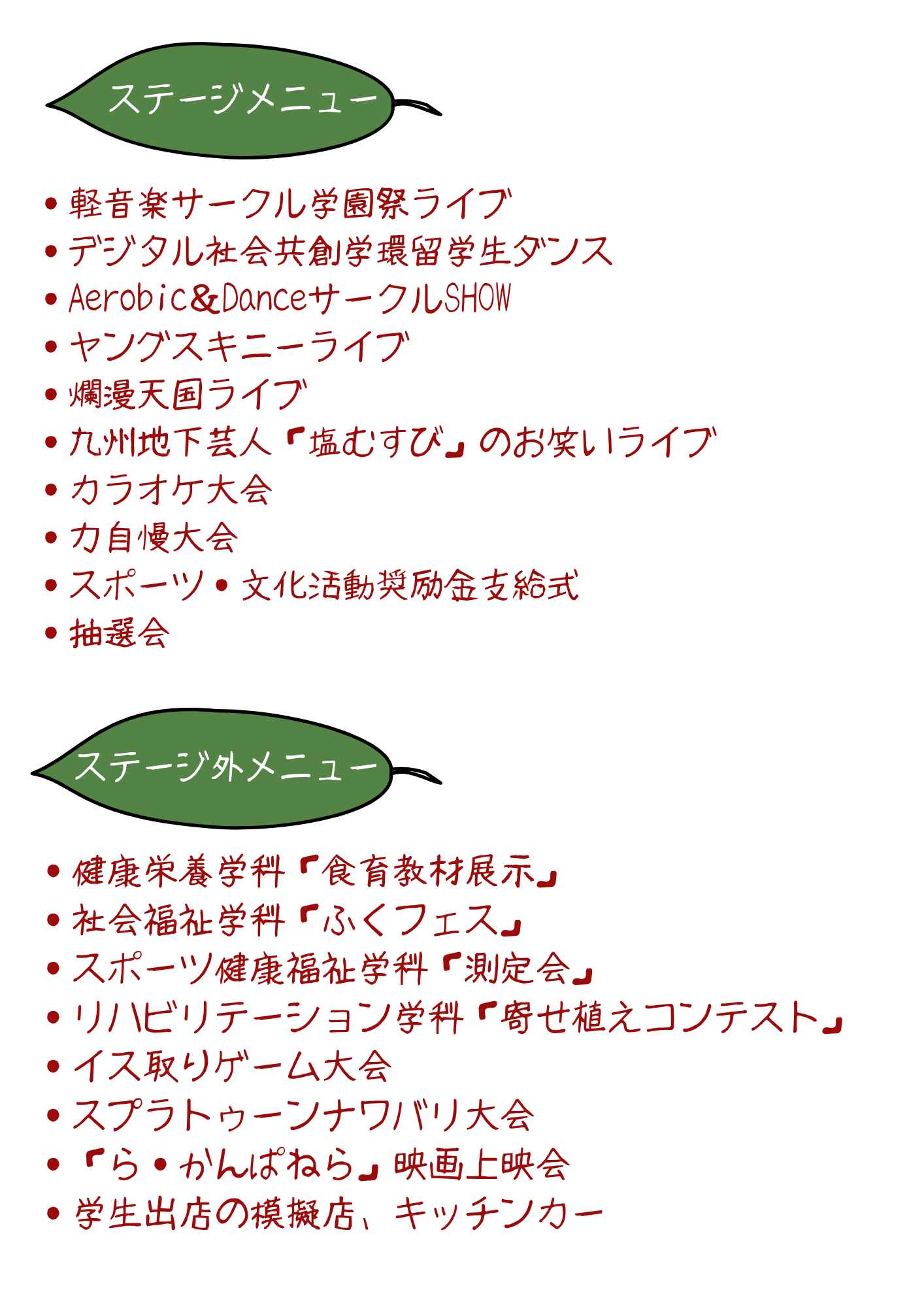 ステージメニュー

• 軽音楽サークル学園祭ライブ
• デジタル社会共創学環留学生ダンス
• Aerobic&DanceサークルSHOW
• ヤングスキニーライブ
• 爛漫天国ライブ
• 九州地下芸人「塩むすび」のお笑いライブ
• カラオケ大会
• 力自慢大会
• スポーツ・文化活動奨励金支給式
• 抽選会

ステージ外メニュー

• 健康栄養学科「食育教材展示」
• 社会福祉学科「ふくフェス」
• スポーツ健康福祉学科「測定会」
• リハビリテーション学科「寄せ植えコンテスト」
• イス取りゲーム大会
• スプラトゥーンナワバリ大会
• 「ら・かんぱねら」映画上映会
• 学生出店の模擬店、キッチンカー